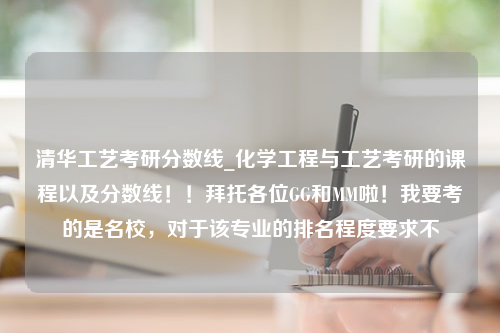 清华工艺考研分数线_化学工程与工艺考研的课程以及分数线！！拜托各位GG和MM啦！我要考的是名校，对于该专业的排名程度要求不